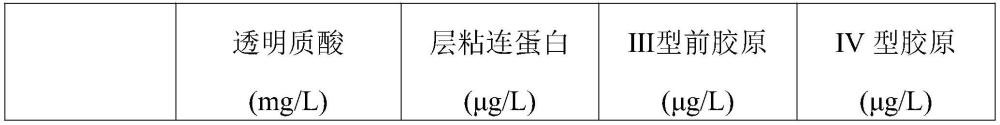 |  | 透明质酸 (mg/L) | 层粘连蛋白 (μg/L) | III型前胶原 (μg/L) | IV 型胶原 (μg/L) |
|---|---|---|---|---|